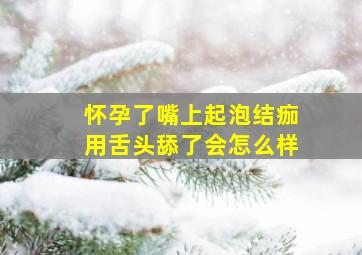 怀孕了嘴上起泡结痂
用舌头舔了会怎么样